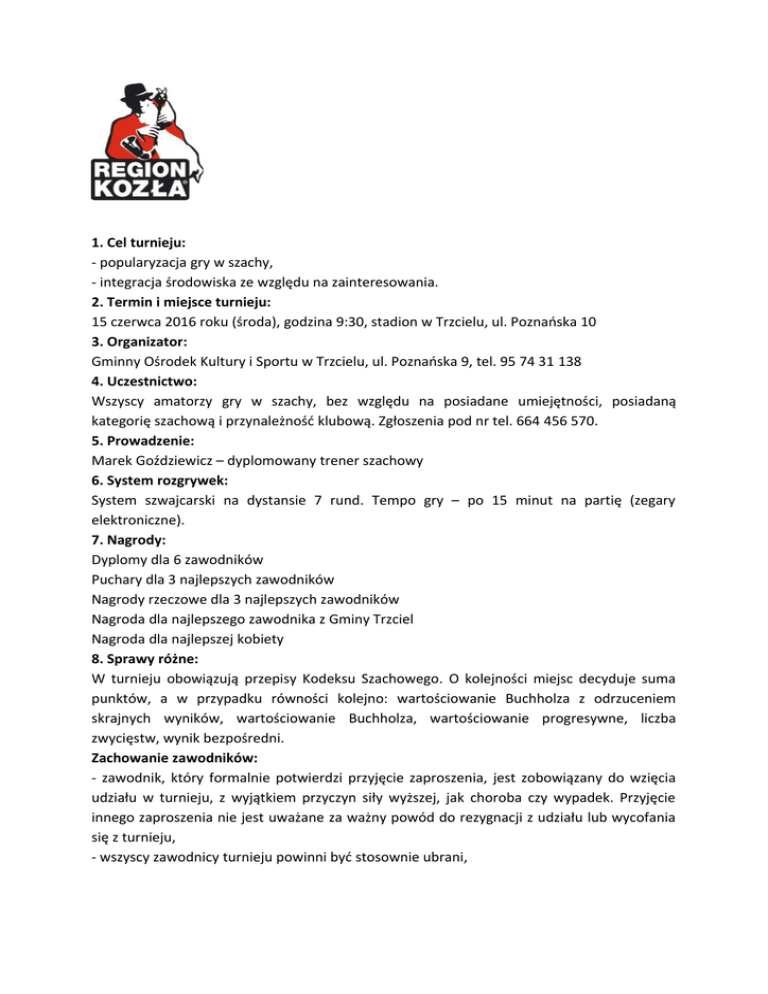 REGION KOZŁA

**1. Cel turnieju:**
- popularyzacja gry w szachy,
- integracja środowiska ze względu na zainteresowania.
**2. Termin i miejsce turnieju:**
15 czerwca 2016 roku (środa), godzina 9:30, stadion w Trzcielu, ul. Poznańska 10
**3. Organizator:**
Gminny Ośrodek Kultury i Sportu w Trzcielu, ul. Poznańska 9, tel. 95 74 31 138
**4. Uczestnictwo:**
Wszyscy amatorzy gry w szachy, bez względu na posiadane umiejętności, posiadaną kategorię szachową i przynależność klubową. Zgłoszenia pod nr tel. 664 456 570.
**5. Prowadzenie:**
Marek Goździewicz – dyplomowany trener szachowy
**6. System rozgrywek:**
System szwajcarski na dystansie 7 rund. Tempo gry – po 15 minut na partię (zegary elektroniczne).
**7. Nagrody:**
Dyplomy dla 6 zawodników
Puchary dla 3 najlepszych zawodników
Nagrody rzeczowe dla 3 najlepszych zawodników
Nagroda dla najlepszego zawodnika z Gminy Trzciel
Nagroda dla najlepszej kobiety
**8. Sprawy różne:**
W turnieju obowiązują przepisy Kodeksu Szachowego. O kolejności miejsc decyduje suma punktów, a w przypadku równości kolejno: wartościowanie Buchholza z odrzuceniem skrajnych wyników, wartościowanie Buchholza, wartościowanie progresywne, liczba zwycięstw, wynik bezpośredni.
**Zachowanie zawodników:**
- zawodnik, który formalnie potwierdzi przyjęcie zaproszenia, jest zobowiązany do wzięcia udziału w turnieju, z wyjątkiem przyczyn siły wyższej, jak choroba czy wypadek. Przyjęcie innego zaproszenia nie jest uważane za ważny powód do rezygnacji z udziału lub wycofania się z turnieju,
- wszyscy zawodnicy turnieju powinni być stosownie ubrani,